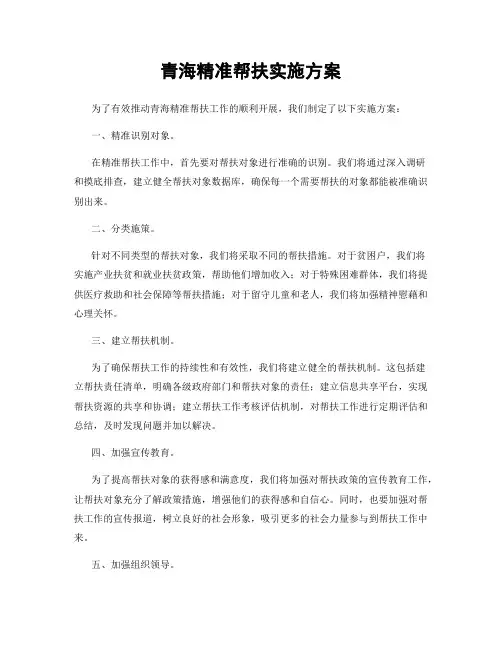 青海精准帮扶实施方案

为了有效推动青海精准帮扶工作的顺利开展，我们制定了以下实施方案：

一、精准识别对象。

在精准帮扶工作中，首先要对帮扶对象进行准确的识别。我们将通过深入调研和摸底排查，建立健全帮扶对象数据库，确保每一个需要帮扶的对象都能被准确识别出来。

二、分类施策。

针对不同类型的帮扶对象，我们将采取不同的帮扶措施。对于贫困户，我们将实施产业扶贫和就业扶贫政策，帮助他们增加收入；对于特殊困难群体，我们将提供医疗救助和社会保障等帮扶措施；对于留守儿童和老人，我们将加强精神慰藉和心理关怀。

三、建立帮扶机制。

为了确保帮扶工作的持续性和有效性，我们将建立健全的帮扶机制。这包括建立帮扶责任清单，明确各级政府部门和帮扶对象的责任；建立信息共享平台，实现帮扶资源的共享和协调；建立帮扶工作考核评估机制，对帮扶工作进行定期评估和总结，及时发现问题并加以解决。

四、加强宣传教育。

为了提高帮扶对象的获得感和满意度，我们将加强对帮扶政策的宣传教育工作，让帮扶对象充分了解政策措施，增强他们的获得感和自信心。同时，也要加强对帮扶工作的宣传报道，树立良好的社会形象，吸引更多的社会力量参与到帮扶工作中来。

五、加强组织领导。